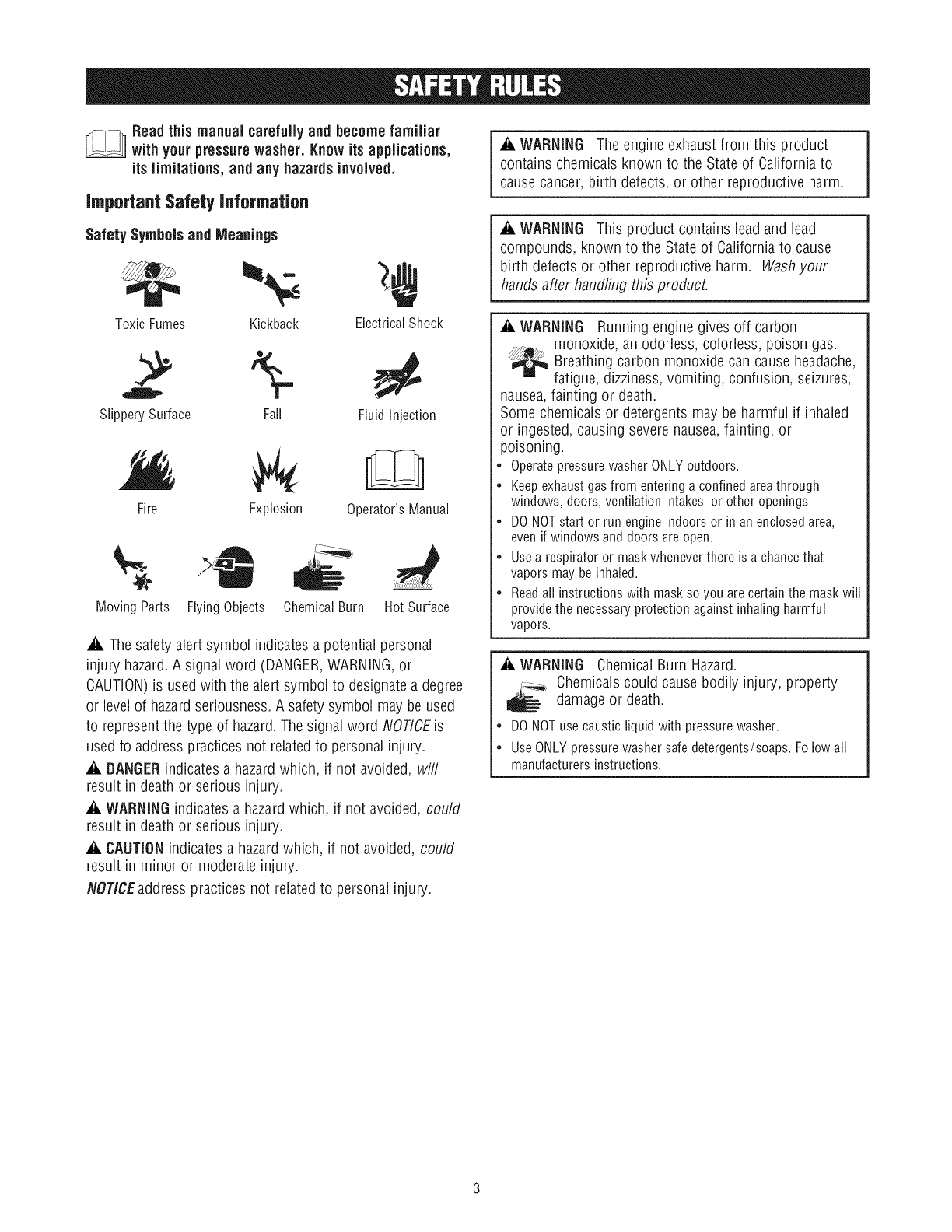 SAFETY RULES

Read this manual carefully and become familiar with your pressure washer. Know its applications, its limitations, and any hazards involved.

Important Safety Information

Safety Symbols and Meanings

Toxic Fumes Kickback Electrical Shock

Slippery Surface Fall Fluid Injection

Fire Explosion Operator's Manual

Moving Parts Flying Objects Chemical Burn Hot Surface

The safety alert symbol indicates a potential personal injury hazard. A signal word (DANGER, WARNING, or CAUTION) is used with the alert symbol to designate a degree or level of hazard seriousness. A safety symbol may be used to represent the type of hazard. The signal word NOTICE is used to address practices not related to personal injury.

DANGER indicates a hazard which, if not avoided, will result in death or serious injury.

WARNING indicates a hazard which, if not avoided, could result in death or serious injury.

CAUTION indicates a hazard which, if not avoided, could result in minor or moderate injury.

NOTICE address practices not related to personal injury.

WARNING The engine exhaust from this product contains chemicals known to the State of California to cause cancer, birth defects, or other reproductive harm.

WARNING This product contains lead and lead compounds, known to the State of California to cause birth defects or other reproductive harm. Wash your hands after handling this product.

WARNING Running engine gives off carbon monoxide, an odorless, colorless, poison gas. Breathing carbon monoxide can cause headache, fatigue, dizziness, vomiting, confusion, seizures, nausea, fainting or death.
Some chemicals or detergents may be harmful if inhaled or ingested, causing severe nausea, fainting, or poisoning.
• Operate pressure washer ONLY outdoors.
• Keep exhaust gas from entering a confined area through windows, doors, ventilation intakes, or other openings.
• DO NOT start or run engine indoors or in an enclosed area, even if windows and doors are open.
• Use a respirator or mask whenever there is a chance that vapors may be inhaled.
• Read all instructions with mask so you are certain the mask will provide the necessary protection against inhaling harmful vapors.

WARNING Chemical Burn Hazard.
Chemicals could cause bodily injury, property damage or death.
• DO NOT use caustic liquid with pressure washer.
• Use ONLY pressure washer safe detergents/soaps. Follow all manufacturers instructions.

3